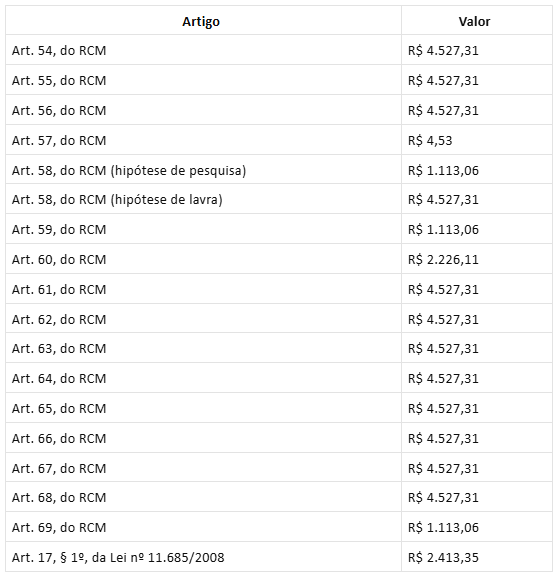 | Artigo | Valor |
|---|---|
| Art. 54, do RCM | R$ 4.527,31 |
| Art. 55, do RCM | R$ 4.527,31 |
| Art. 56, do RCM | R$ 4.527,31 |
| Art. 57, do RCM | R$ 4,53 |
| Art. 58, do RCM (hipótese de pesquisa) | R$ 1.113,06 |
| Art. 58, do RCM (hipótese de lavra) | R$ 4.527,31 |
| Art. 59, do RCM | R$ 1.113,06 |
| Art. 60, do RCM | R$ 2.226,11 |
| Art. 61, do RCM | R$ 4.527,31 |
| Art. 62, do RCM | R$ 4.527,31 |
| Art. 63, do RCM | R$ 4.527,31 |
| Art. 64, do RCM | R$ 4.527,31 |
| Art. 65, do RCM | R$ 4.527,31 |
| Art. 66, do RCM | R$ 4.527,31 |
| Art. 67, do RCM | R$ 4.527,31 |
| Art. 68, do RCM | R$ 4.527,31 |
| Art. 69, do RCM | R$ 1.113,06 |
| Art. 17, § 1º, da Lei nº 11.685/2008 | R$ 2.413,35 |